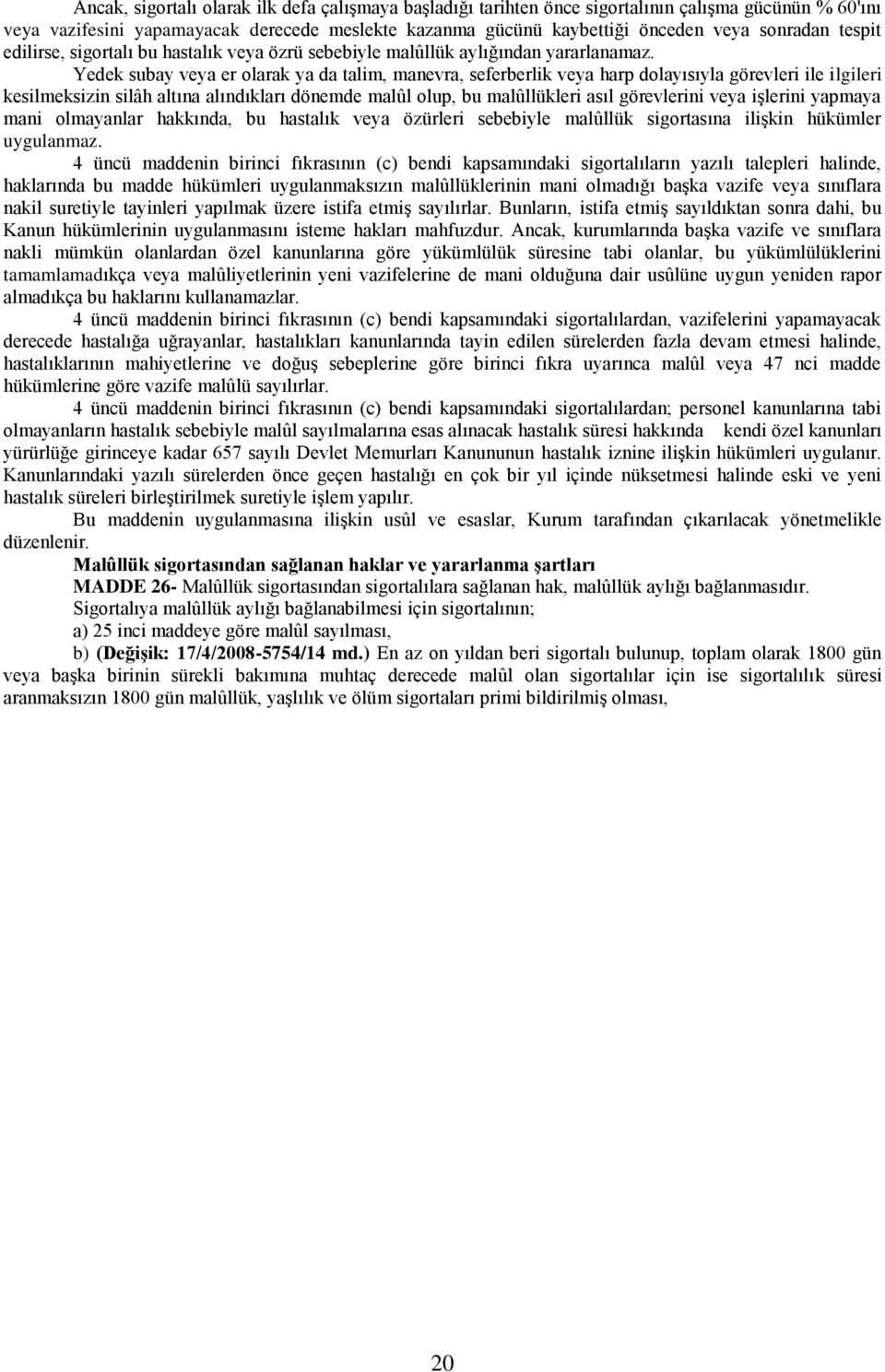 Ancak, sigortalı olarak ilk defa çalışmaya başladığı tarihten önce sigortalının çalışma gücünün % 60'ını veya vazifesini yapamayacak derecede meslekte kazanma gücünü kaybettiği önceden veya sonradan tespit edilirse, sigortalı bu hastalık veya özrü sebebiyle malûllük aylığından yararlanamaz.

Yedek subay veya er olarak ya da talim, manevra, seferberlik veya harp dolayısıyla görevleri ile ilgileri kesilmeksizin silâh altına alındıkları dönemde malûl olup, bu malûllükleri asıl görevlerini veya işlerini yapmaya mani olmayanlar hakkında, bu hastalık veya özürleri sebebiyle malûllük sigortasına ilişkin hükümler uygulanmaz.

4 üncü maddenin birinci fıkrasının (c) bendi kapsamındaki sigortalıların yazılı talepleri halinde, haklarında bu madde hükümleri uygulanmaksızın malûllüklerinin mani olmadığı başka vazife veya sınıflara nakil suretiyle tayinleri yapılmak üzere istifa etmiş sayılırlar. Bunların, istifa etmiş sayıldıktan sonra dahi, bu Kanun hükümlerinin uygulanmasını isteme hakları mahfuzdur. Ancak, kurumlarında başka vazife ve sınıflara nakli mümkün olanlardan özel kanunlarına göre yükümlülük süresine tabi olanlar, bu yükümlülüklerini tamamlamadıkça veya malûliyetlerinin yeni vazifelerine de mani olduğuna dair usûlüne uygun yeniden rapor almadıkça bu haklarını kullanamazlar.

4 üncü maddenin birinci fıkrasının (c) bendi kapsamındaki sigortalılardan, vazifelerini yapamayacak derecede hastalığa uğrayanlar, hastalıkları kanunlarında tayin edilen sürelerden fazla devam etmesi halinde, hastalıklarının mahiyetlerine ve doğuş sebeplerine göre birinci fıkra uyarınca malûl veya 47 nci madde hükümlerine göre vazife malûlü sayılırlar.

4 üncü maddenin birinci fıkrasının (c) bendi kapsamındaki sigortalılardan; personel kanunlarına tabi olmayanların hastalık sebebiyle malûl sayılmalarına esas alınacak hastalık süresi hakkında kendi özel kanunları yürürlüğe girinceye kadar 657 sayılı Devlet Memurları Kanununun hastalık iznine ilişkin hükümleri uygulanır. Kanunlarındaki yazılı sürelerden önce geçen hastalığı en çok bir yıl içinde nüksetmesi halinde eski ve yeni hastalık süreleri birleştirilmek suretiyle işlem yapılır.

Bu maddenin uygulanmasına ilişkin usûl ve esaslar, Kurum tarafından çıkarılacak yönetmelikle düzenlenir.

Malûllük sigortasından sağlanan haklar ve yararlanma şartları

MADDE 26- Malûllük sigortasından sigortalılara sağlanan hak, malûllük aylığı bağlanmasıdır.

Sigortalıya malûllük aylığı bağlanabilmesi için sigortalının;

a) 25 inci maddeye göre malûl sayılması,

b) (Değişik: 17/4/2008-5754/14 md.) En az on yıldan beri sigortalı bulunup, toplam olarak 1800 gün veya başka birinin sürekli bakımına muhtaç derecede malûl olan sigortalılar için ise sigortalılık süresi aranmaksızın 1800 gün malûllük, yaşlılık ve ölüm sigortaları primi bildirilmiş olması,

20